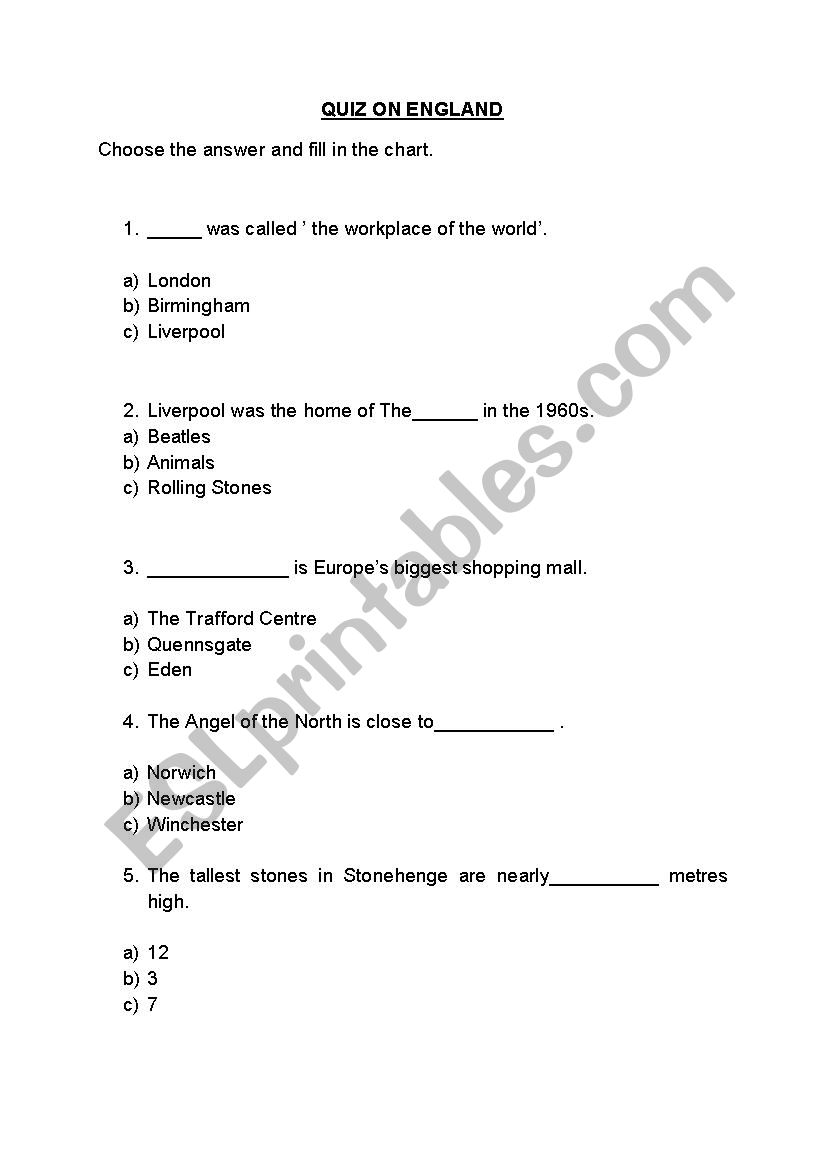 QUIZ ON ENGLAND

Choose the answer and fill in the chart.

1. _____ was called ' the workplace of the world'.

a) London
b) Birmingham
c) Liverpool

2. Liverpool was the home of The______ in the 1960s.
a) Beatles
b) Animals
c) Rolling Stones

3. _____________ is Europe's biggest shopping mall.

a) The Trafford Centre
b) Quennsgate
c) Eden

4. The Angel of the North is close to___________ .

a) Norwich
b) Newcastle
c) Winchester

5. The tallest stones in Stonehenge are nearly__________ metres high.

a) 12
b) 3
c) 7

ESLprintables.com